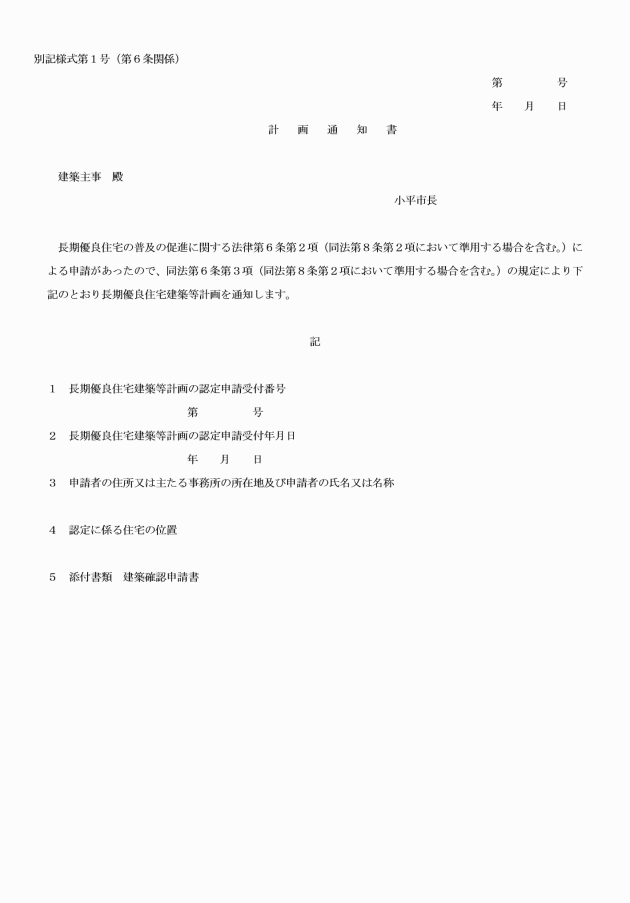 別記様式第１号（第６条関係）

第　　　号
年　月　日

計　画　通　知　書

建築主事　殿

小平市長

長期優良住宅の普及の促進に関する法律第６条第２項（同法第８条第２項において準用する場合を含む。）による申請があったので、同法第６条第３項（同法第８条第２項において準用する場合を含む。）の規定により下記のとおり長期優良住宅建築等計画を通知します。

記

１　長期優良住宅建築等計画の認定申請受付番号
第　　　号
２　長期優良住宅建築等計画の認定申請受付年月日
年　月　日
３　申請者の住所又は主たる事務所の所在地及び申請者の氏名又は名称

４　認定に係る住宅の位置

５　添付書類　建築確認申請書